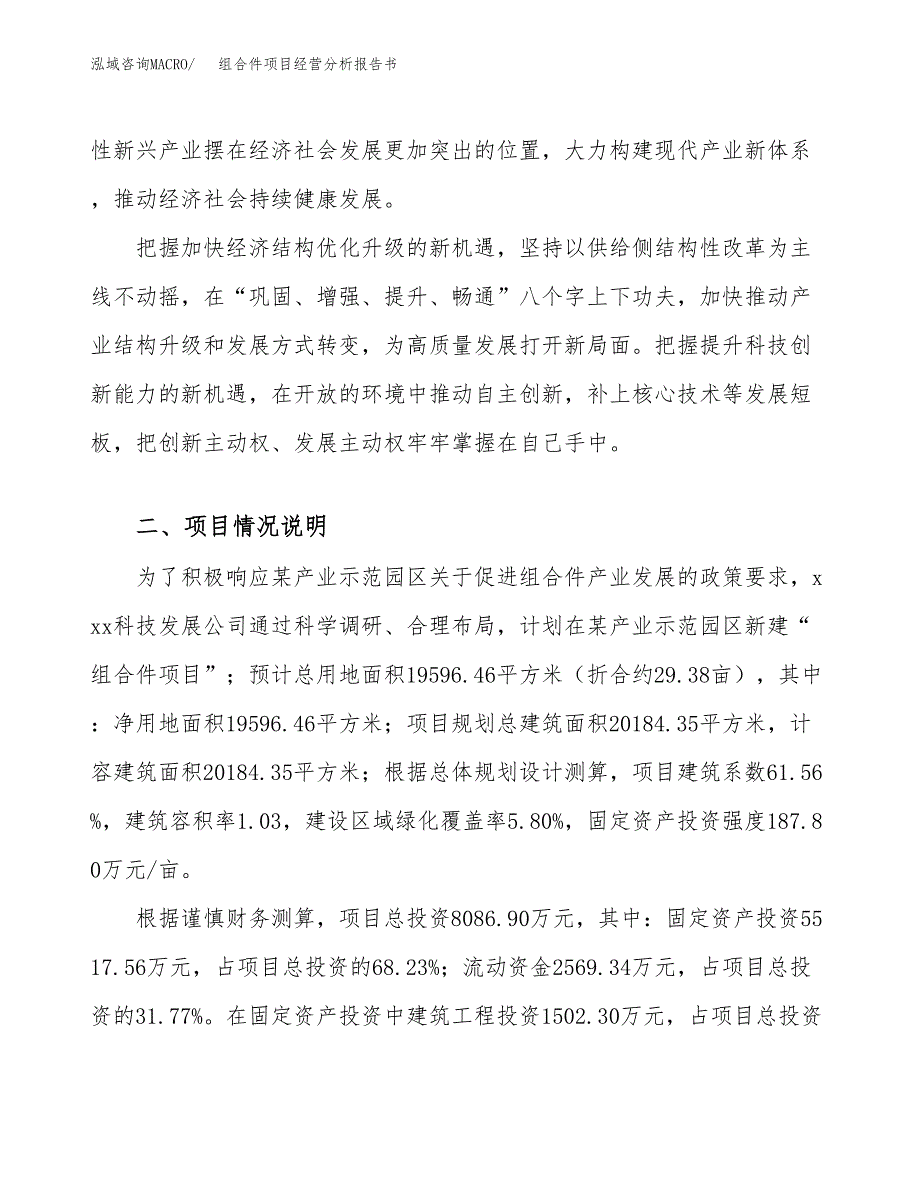 泓域咨询MACRO/　组合件项目经营分析报告书

性新兴产业摆在经济社会发展更加突出的位置，大力构建现代产业新体系，推动经济社会持续健康发展。

把握加快经济结构优化升级的新机遇，坚持以供给侧结构性改革为主线不动摇，在“巩固、增强、提升、畅通”八个字上下功夫，加快推动产业结构升级和发展方式转变，为高质量发展打开新局面。把握提升科技创新能力的新机遇，在开放的环境中推动自主创新，补上核心技术等发展短板，把创新主动权、发展主动权牢牢掌握在自己手中。

二、项目情况说明

为了积极响应某产业示范园区关于促进组合件产业发展的政策要求，xxx科技发展公司通过科学调研、合理布局，计划在某产业示范园区新建“组合件项目”；预计总用地面积19596.46平方米（折合约29.38亩），其中：净用地面积19596.46平方米；项目规划总建筑面积20184.35平方米，计容建筑面积20184.35平方米；根据总体规划设计测算，项目建筑系数61.56%，建筑容积率1.03，建设区域绿化覆盖率5.80%，固定资产投资强度187.80万元/亩。

根据谨慎财务测算，项目总投资8086.90万元，其中：固定资产投资5517.56万元，占项目总投资的68.23%；流动资金2569.34万元，占项目总投资的31.77%。在固定资产投资中建筑工程投资1502.30万元，占项目总投资